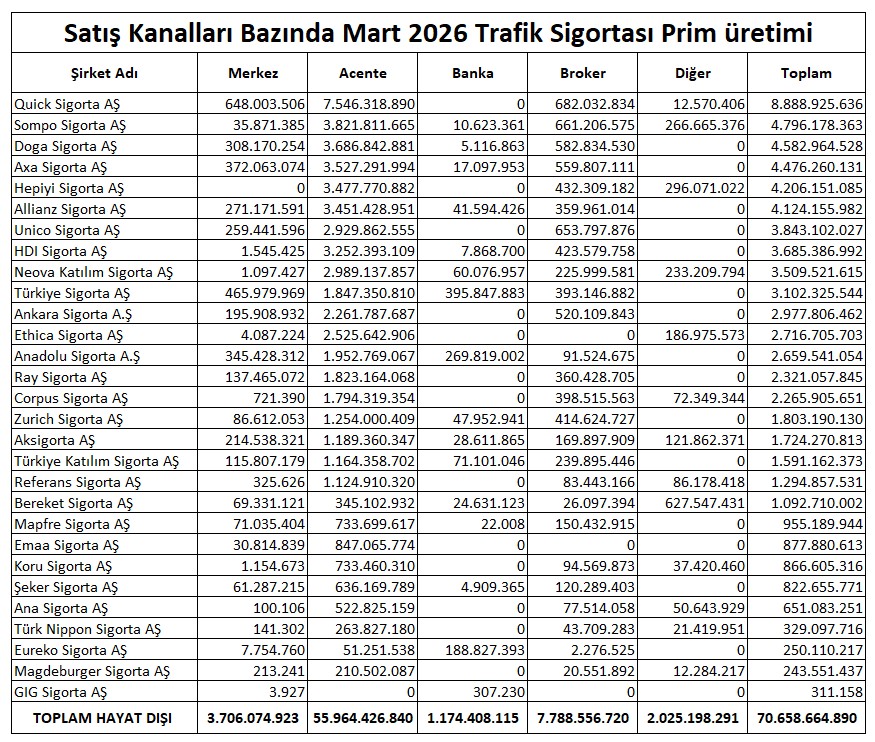 Satış Kanalları Bazında Mart 2026 Trafik Sigortası Prim üretimi

| Şirket Adı | Merkez | Acente | Banka | Broker | Diğer | Toplam |
|---|---|---|---|---|---|---|
| Quick Sigorta AŞ | 648.003.506 | 7.546.318.890 | 0 | 682.032.834 | 12.570.406 | 8.888.925.636 |
| Sompo Sigorta AŞ | 35.871.385 | 3.821.811.665 | 10.623.361 | 661.206.575 | 266.665.376 | 4.796.178.363 |
| Doga Sigorta AŞ | 308.170.254 | 3.686.842.881 | 5.116.863 | 582.834.530 | 0 | 4.582.964.528 |
| Axa Sigorta AŞ | 372.063.074 | 3.527.291.994 | 17.097.953 | 559.807.111 | 0 | 4.476.260.131 |
| Hepiyi Sigorta AŞ | 0 | 3.477.770.882 | 0 | 432.309.182 | 296.071.022 | 4.206.151.085 |
| Allianz Sigorta AŞ | 271.171.591 | 3.451.428.951 | 41.594.426 | 359.961.014 | 0 | 4.124.155.982 |
| Unico Sigorta AŞ | 259.441.596 | 2.929.862.555 | 0 | 653.797.876 | 0 | 3.843.102.027 |
| HDI Sigorta AŞ | 1.545.425 | 3.252.393.109 | 7.868.700 | 423.579.758 | 0 | 3.685.386.992 |
| Neova Katılım Sigorta AŞ | 1.097.427 | 2.989.137.857 | 60.076.957 | 225.999.581 | 233.209.794 | 3.509.521.615 |
| Türkiye Sigorta AŞ | 465.979.969 | 1.847.350.810 | 395.847.883 | 393.146.882 | 0 | 3.102.325.544 |
| Ankara Sigorta A.Ş | 195.908.932 | 2.261.787.687 | 0 | 520.109.843 | 0 | 2.977.806.462 |
| Ethica Sigorta AŞ | 4.087.224 | 2.525.642.906 | 0 | 0 | 186.975.573 | 2.716.705.703 |
| Anadolu Sigorta A.Ş | 345.428.312 | 1.952.769.067 | 269.819.002 | 91.524.675 | 0 | 2.659.541.054 |
| Ray Sigorta AŞ | 137.465.072 | 1.823.164.068 | 0 | 360.428.705 | 0 | 2.321.057.845 |
| Corpus Sigorta AŞ | 721.390 | 1.794.319.354 | 0 | 398.515.563 | 72.349.344 | 2.265.905.651 |
| Zurich Sigorta AŞ | 86.612.053 | 1.254.000.409 | 47.952.941 | 414.624.727 | 0 | 1.803.190.130 |
| Aksigorta AŞ | 214.538.321 | 1.189.360.347 | 28.611.865 | 169.897.909 | 121.862.371 | 1.724.270.813 |
| Türkiye Katılım Sigorta AŞ | 115.807.179 | 1.164.358.702 | 71.101.046 | 239.895.446 | 0 | 1.591.162.373 |
| Referans Sigorta AŞ | 325.626 | 1.124.910.320 | 0 | 83.443.166 | 86.178.418 | 1.294.857.531 |
| Bereket Sigorta AŞ | 69.331.121 | 345.102.932 | 24.631.123 | 26.097.394 | 627.547.431 | 1.092.710.002 |
| Mapfre Sigorta AŞ | 71.035.404 | 733.699.617 | 22.008 | 150.432.915 | 0 | 955.189.944 |
| Emaa Sigorta AŞ | 30.814.839 | 847.065.774 | 0 | 0 | 0 | 877.880.613 |
| Koru Sigorta AŞ | 1.154.673 | 733.460.310 | 0 | 94.569.873 | 37.420.460 | 866.605.316 |
| Şeker Sigorta AŞ | 61.287.215 | 636.169.789 | 4.909.365 | 120.289.403 | 0 | 822.655.771 |
| Ana Sigorta AŞ | 100.106 | 522.825.159 | 0 | 77.514.058 | 50.643.929 | 651.083.251 |
| Türk Nippon Sigorta AŞ | 141.302 | 263.827.180 | 0 | 43.709.283 | 21.419.951 | 329.097.716 |
| Eureko Sigorta AŞ | 7.754.760 | 51.251.538 | 188.827.393 | 2.276.525 | 0 | 250.110.217 |
| Magdeburger Sigorta AŞ | 213.241 | 210.502.087 | 0 | 20.551.892 | 12.284.217 | 243.551.437 |
| GIG Sigorta AŞ | 3.927 | 0 | 307.230 | 0 | 0 | 311.158 |
| TOPLAM HAYAT DIŞI | 3.706.074.923 | 55.964.426.840 | 1.174.408.115 | 7.788.556.720 | 2.025.198.291 | 70.658.664.890 |